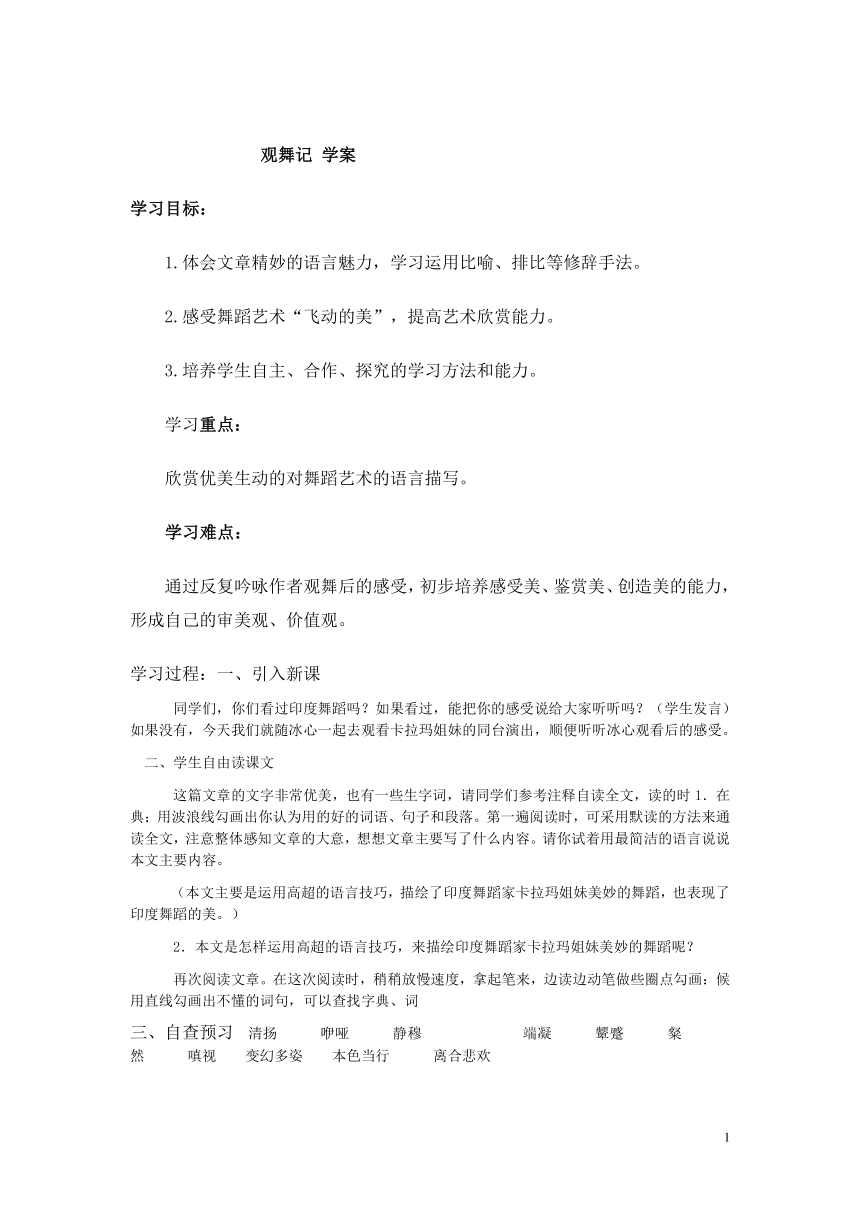 观舞记 学案

学习目标：

1.体会文章精妙的语言魅力，学习运用比喻、排比等修辞手法。

2.感受舞蹈艺术“飞动的美”，提高艺术欣赏能力。

3.培养学生自主、合作、探究的学习方法和能力。

学习重点：

欣赏优美生动的对舞蹈艺术的语言描写。

学习难点：

通过反复吟咏作者观舞后的感受，初步培养感受美、鉴赏美、创造美的能力，形成自己的审美观、价值观。

学习过程：一、引入新课

同学们，你们看过印度舞蹈吗？如果看过，能把你的感受说给大家听听吗？（学生发言）如果没有，今天我们就随冰心一起去观看卡拉玛姐妹的同台演出，顺便听听冰心观看后的感受。

二、学生自由读课文

这篇文章的文字非常优美，也有一些生字词，请同学们参考注释自读全文，读的时 1．在典；用波浪线勾画出你认为用的好的词语、句子和段落。第一遍阅读时，可采用默读的方法来通读全文，注意整体感知文章的大意，想想文章主要写了什么内容。请你试着用最简洁的语言说说本文主要内容。

（本文主要是运用高超的语言技巧，描绘了印度舞蹈家卡拉玛姐妹美妙的舞蹈，也表现了印度舞蹈的美。）

2．本文是怎样运用高超的语言技巧，来描绘印度舞蹈家卡拉玛姐妹美妙的舞蹈呢？

再次阅读文章。在这次阅读时，稍稍放慢速度，拿起笔来，边读边动笔做些圈点勾画：候用直线勾画出不懂的词句，可以查找字典、词

三、自查预习 清扬 咿哑 静穆 端凝 颦蹙 粲然 嗔视 变幻多姿 本色当行 离合悲欢

1